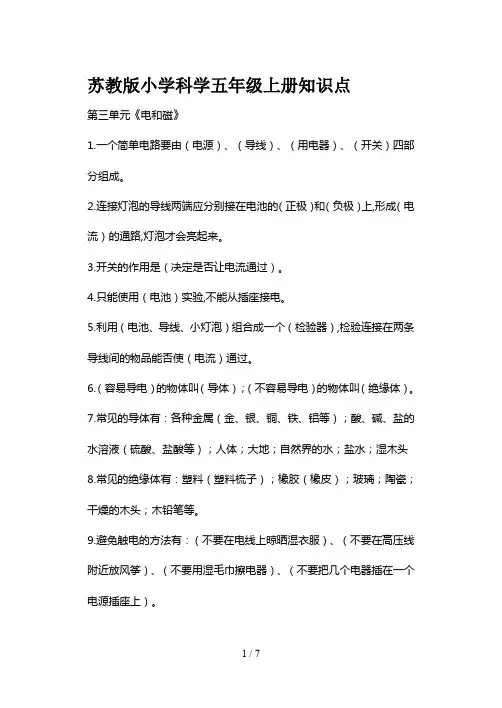 苏教版小学科学五年级上册知识点

第三单元《电和磁》

1.一个简单电路要由（电源）、（导线）、（用电器）、（开关）四部分组成。

2.连接灯泡的导线两端应分别接在电池的（正极）和（负极）上,形成（电流）的通路,灯泡才会亮起来。

3.开关的作用是（决定是否让电流通过）。

4.只能使用（电池）实验,不能从插座接电。

5.利用（电池、导线、小灯泡）组合成一个（检验器）,检验连接在两条导线间的物品能否使（电流）通过。

6.（容易导电）的物体叫（导体）;（不容易导电）的物体叫（绝缘体）。

7.常见的导体有：各种金属（金、银、铜、铁、铝等）；酸、碱、盐的水溶液（硫酸、盐酸等）；人体；大地；自然界的水；盐水；湿木头

8.常见的绝缘体有：塑料（塑料梳子）；橡胶（橡皮）；玻璃；陶瓷；干燥的木头；木铅笔等。

9.避免触电的方法有：（不要在电线上晾晒湿衣服）、（不要在高压线附近放风筝）、（不要用湿毛巾擦电器）、（不要把几个电器插在一个电源插座上）。

1 / 7